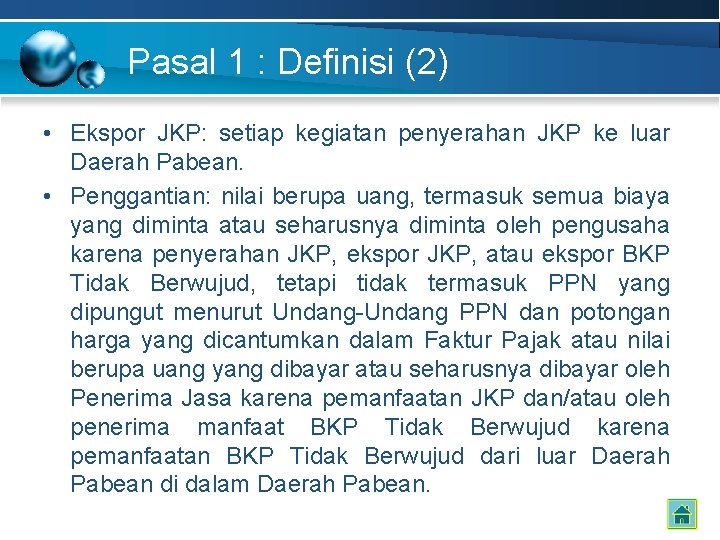 Pasal 1 : Definisi (2)

• Ekspor JKP: setiap kegiatan penyerahan JKP ke luar Daerah Pabean.

• Penggantian: nilai berupa uang, termasuk semua biaya yang diminta atau seharusnya diminta oleh pengusaha karena penyerahan JKP, ekspor JKP, atau ekspor BKP Tidak Berwujud, tetapi tidak termasuk PPN yang dipungut menurut Undang-Undang PPN dan potongan harga yang dicantumkan dalam Faktur Pajak atau nilai berupa uang yang dibayar atau seharusnya dibayar oleh Penerima Jasa karena pemanfaatan JKP dan/atau oleh penerima manfaat BKP Tidak Berwujud karena pemanfaatan BKP Tidak Berwujud dari luar Daerah Pabean di dalam Daerah Pabean.